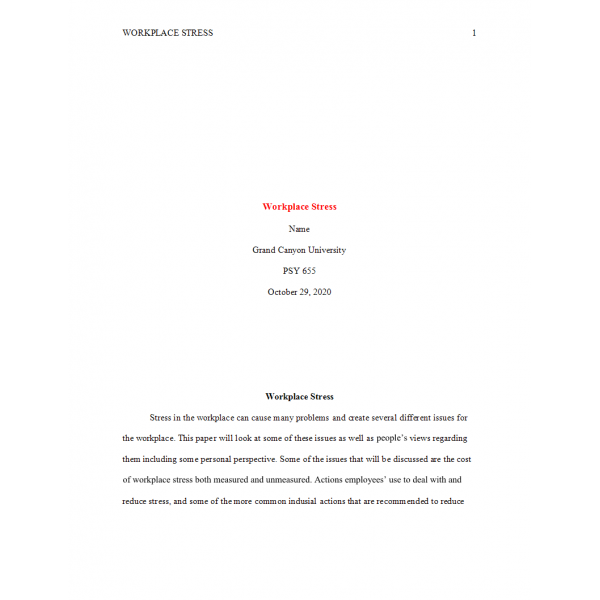 WORKPLACE STRESS 1

Workplace Stress

Name

Grand Canyon University

PSY 655

October 29, 2020

Workplace Stress

Stress in the workplace can cause many problems and create several different issues for the workplace. This paper will look at some of these issues as well as people's views regarding them including some personal perspective. Some of the issues that will be discussed are the cost of workplace stress both measured and unmeasured. Actions employees' use to deal with and reduce stress, and some of the more common indusial actions that are recommended to reduce